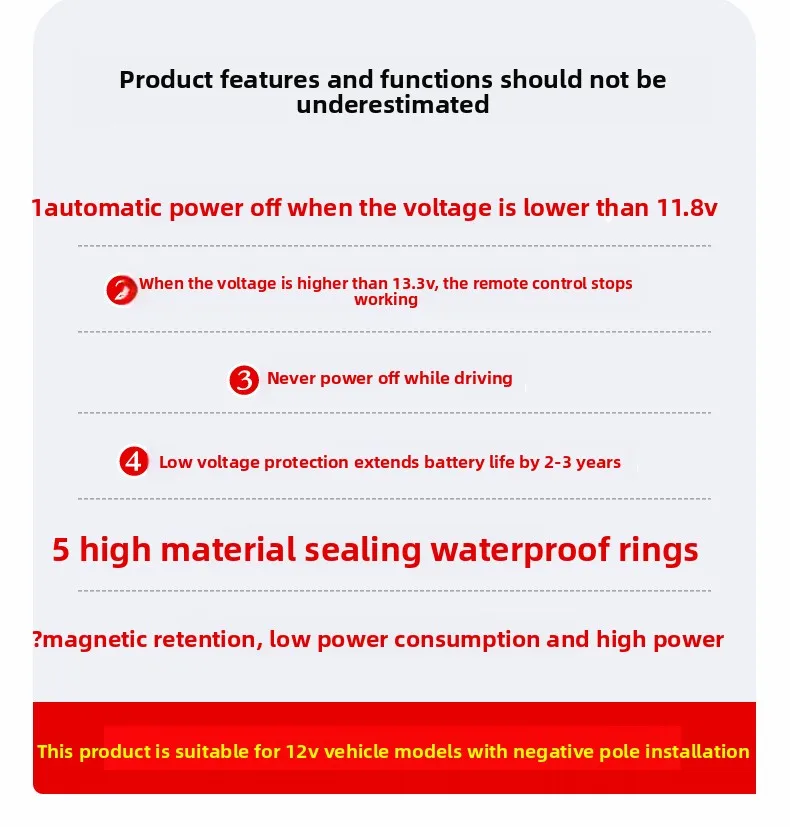 Product features and functions should not be underestimated

1automatic power off when the voltage is lower than 11.8v

2 When the voltage is higher than 13.3v, the remote control stops working

3 Never power off while driving

4 Low voltage protection extends battery life by 2-3 years

5 high material sealing waterproof rings

?magnetic retention, low power consumption and high power

This product is suitable for 12v vehicle models with negative pole installation